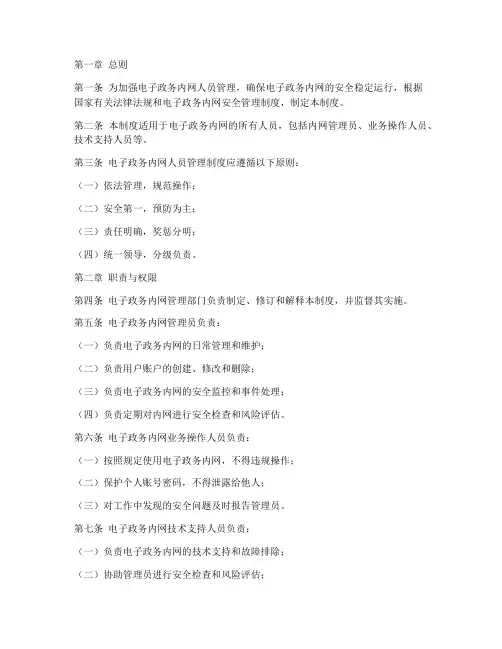 第一章 总则

第一条 为加强电子政务内网人员管理，确保电子政务内网的安全稳定运行，根据国家有关法律法规和电子政务内网安全管理制度，制定本制度。

第二条 本制度适用于电子政务内网的所有人员，包括内网管理员、业务操作人员、技术支持人员等。

第三条 电子政务内网人员管理制度应遵循以下原则：

（一）依法管理，规范操作；

（二）安全第一，预防为主；

（三）责任明确，奖惩分明；

（四）统一领导，分级负责。

第二章 职责与权限

第四条 电子政务内网管理部门负责制定、修订和解释本制度，并监督其实施。

第五条 电子政务内网管理员负责：

（一）负责电子政务内网的日常管理和维护；

（二）负责用户账户的创建、修改和删除；

（三）负责电子政务内网的安全监控和事件处理；

（四）负责定期对内网进行安全检查和风险评估。

第六条 电子政务内网业务操作人员负责：

（一）按照规定使用电子政务内网，不得违规操作；

（二）保护个人账号密码，不得泄露给他人；

（三）对工作中发现的安全问题及时报告管理员。

第七条 电子政务内网技术支持人员负责：

（一）负责电子政务内网的技术支持和故障排除；

（二）协助管理员进行安全检查和风险评估；